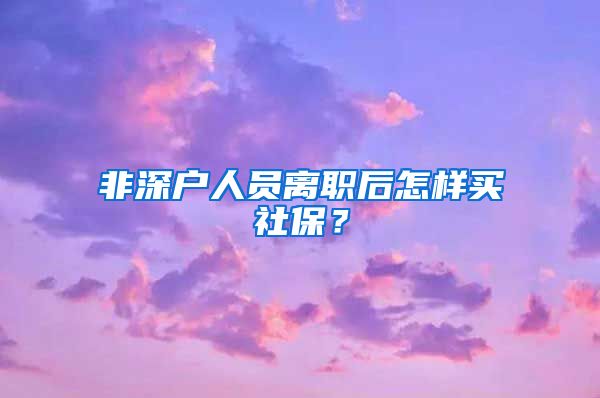 非深户人员离职后怎样买社保？